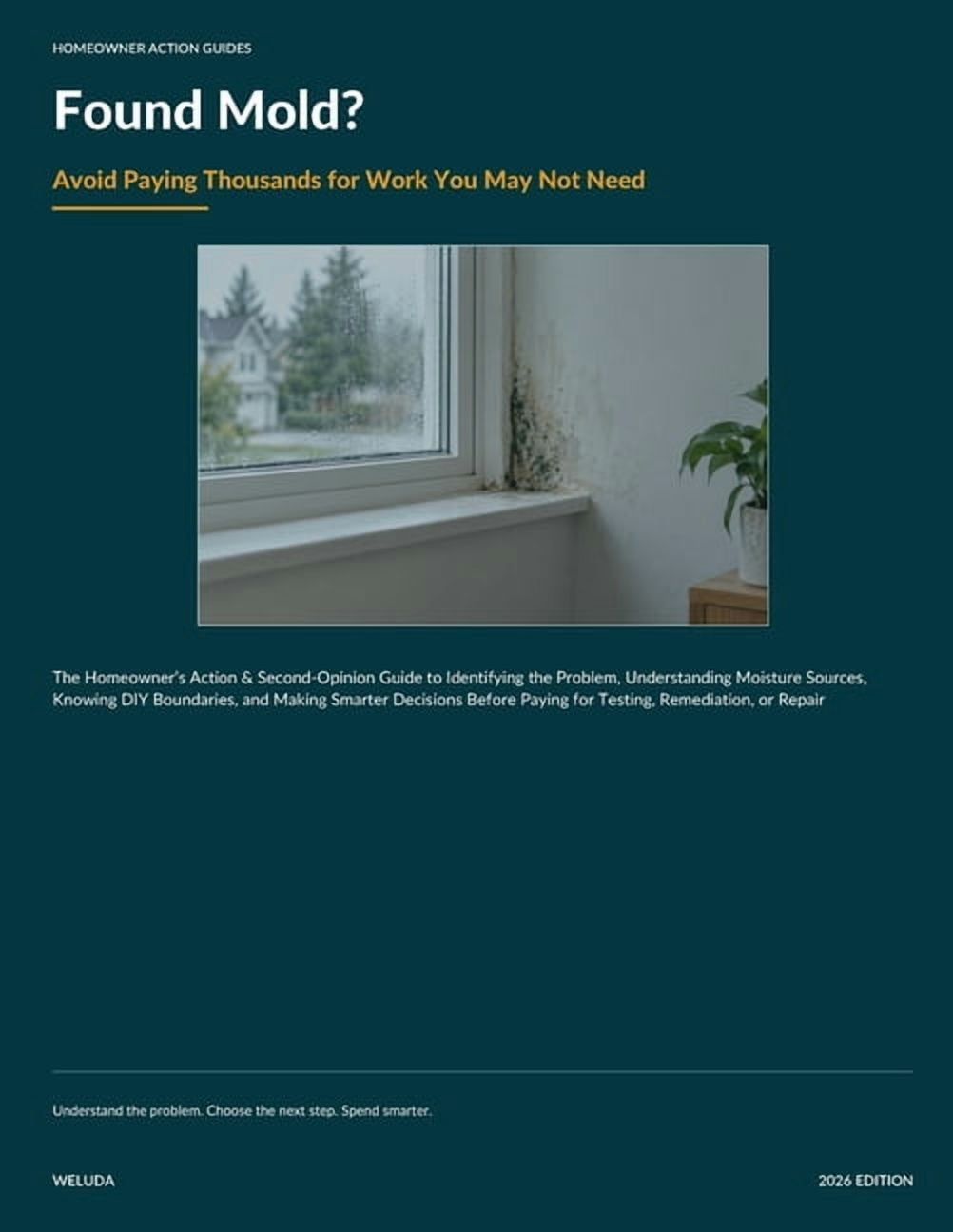 HOMEOWNER ACTION GUIDES

Found Mold?

Avoid Paying Thousands for Work You May Not Need

The Homeowner's Action & Second-Opinion Guide to Identifying the Problem, Understanding Moisture Sources, Knowing DIY Boundaries, and Making Smarter Decisions Before Paying for Testing, Remediation, or Repair

Understand the problem. Choose the next step. Spend smarter.

WELUDA

2026 EDITION